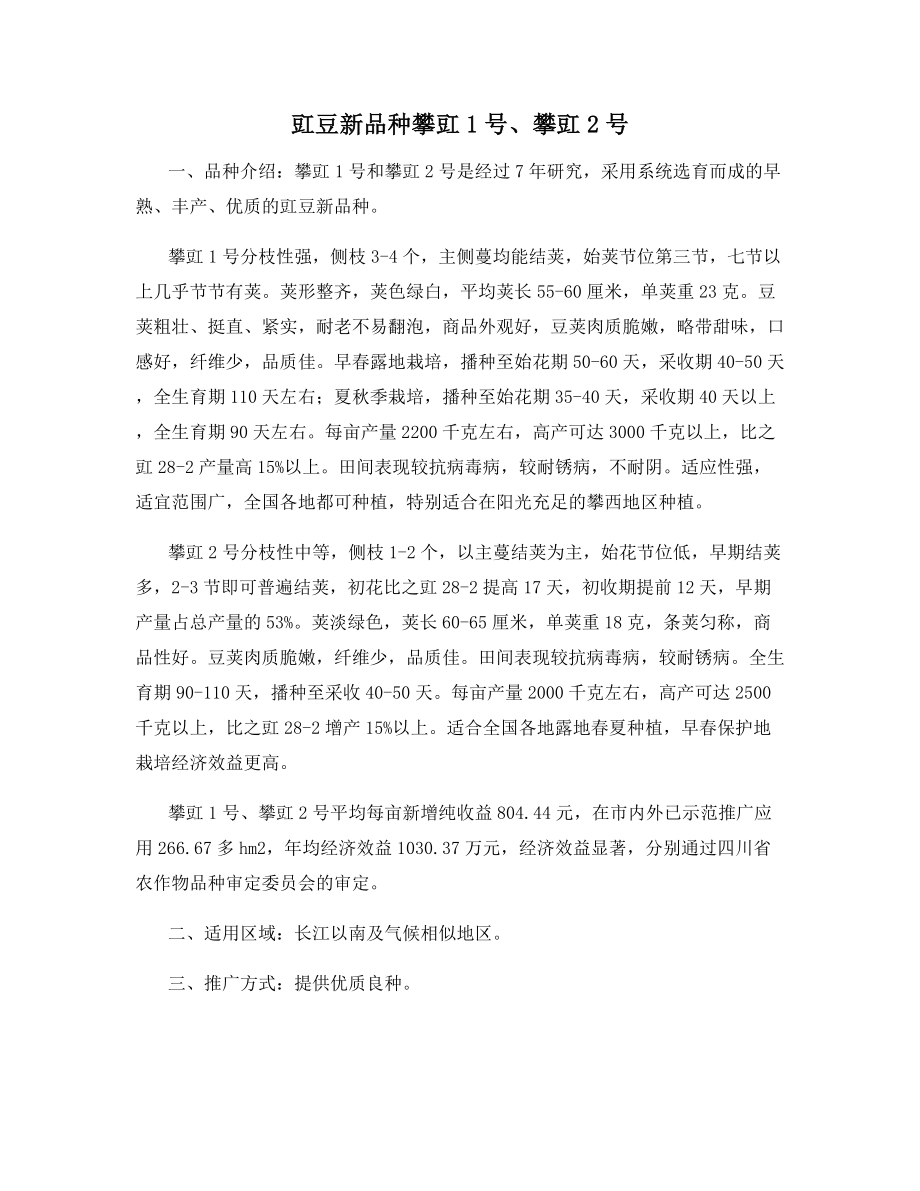 豇豆新品种攀豇 1 号、攀豇 2 号

一、品种介绍：攀豇 1 号和攀豇 2 号是经过 7 年研究，采用系统选育而成的早熟、丰产、优质的豇豆新品种。

攀豇 1 号分枝性强，侧枝 3-4 个，主侧蔓均能结荚，始荚节位第三节，七节以上几乎节节有荚。荚形整齐，荚色绿白，平均荚长 55-60 厘米，单荚重 23 克。豆荚粗壮、挺直、紧实，耐老不易翻泡，商品外观好，豆荚肉质脆嫩，略带甜味，口感好，纤维少，品质佳。早春露地栽培，播种至始花期 50-60 天，采收期 40-50 天，全生育期 110 天左右；夏秋季栽培，播种至始花期 35-40 天，采收期 40 天以上，全生育期 90 天左右。每亩产量 2200 千克左右，高产可达 3000 千克以上，比之豇 28-2 产量高 15%以上。田间表现较抗病毒病，较耐锈病，不耐阴。适应性强，适宜范围广，全国各地都可种植，特别适合在阳光充足的攀西地区种植。

攀豇 2 号分枝性中等，侧枝 1-2 个，以主蔓结荚为主，始花节位低，早期结荚多，2-3 节即可普遍结荚，初花比之豇 28-2 提高 17 天，初收期提前 12 天，早期产量占总产量的 53%。荚淡绿色，荚长 60-65 厘米，单荚重 18 克，条荚匀称，商品性好。豆荚肉质脆嫩，纤维少，品质佳。田间表现较抗病毒病，较耐锈病。全生育期 90-110 天，播种至采收 40-50 天。每亩产量 2000 千克左右，高产可达 2500 千克以上，比之豇 28-2 增产 15%以上。适合全国各地露地春夏种植，早春保护地栽培经济效益更高。

攀豇 1 号、攀豇 2 号平均每亩新增纯收益 804.44 元，在市内外已示范推广应用 266.67 多 hm2，年均经济效益 1030.37 万元，经济效益显著，分别通过四川省农作物品种审定委员会的审定。

二、适用区域：长江以南及气候相似地区。

三、推广方式：提供优质良种。